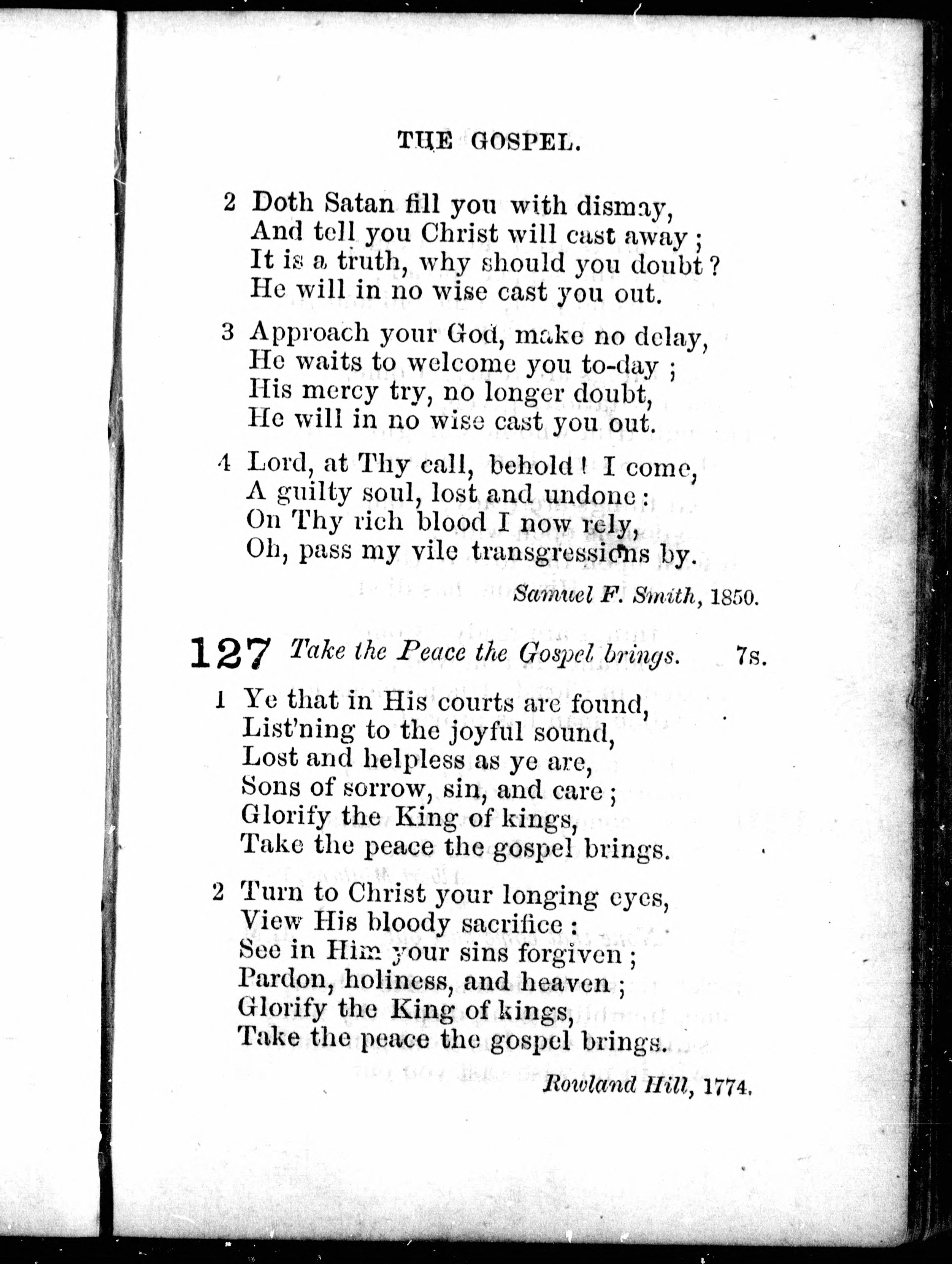 THE GOSPEL.

2 Doth Satan fill you with dismay,
And tell you Christ will cast away;
It is a truth, why should you doubt?
He will in no wise cast you out.

3 Approach your God, make no delay,
He waits to welcome you to-day;
His mercy try, no longer doubt,
He will in no wise cast you out.

4 Lord, at Thy call, behold! I come,
A guilty soul, lost and undone:
On Thy rich blood I now rely,
Oh, pass my vile transgressions by.

Samuel F. Smith, 1850.

127 Take the Peace the Gospel brings. 7s.

1 Ye that in His courts are found,
List'ning to the joyful sound,
Lost and helpless as ye are,
Sons of sorrow, sin, and care;
Glorify the King of kings,
Take the peace the gospel brings.

2 Turn to Christ your longing eyes,
View His bloody sacrifice:
See in Him your sins forgiven;
Pardon, holiness, and heaven;
Glorify the King of kings,
Take the peace the gospel brings.

Rowland Hill, 1774.